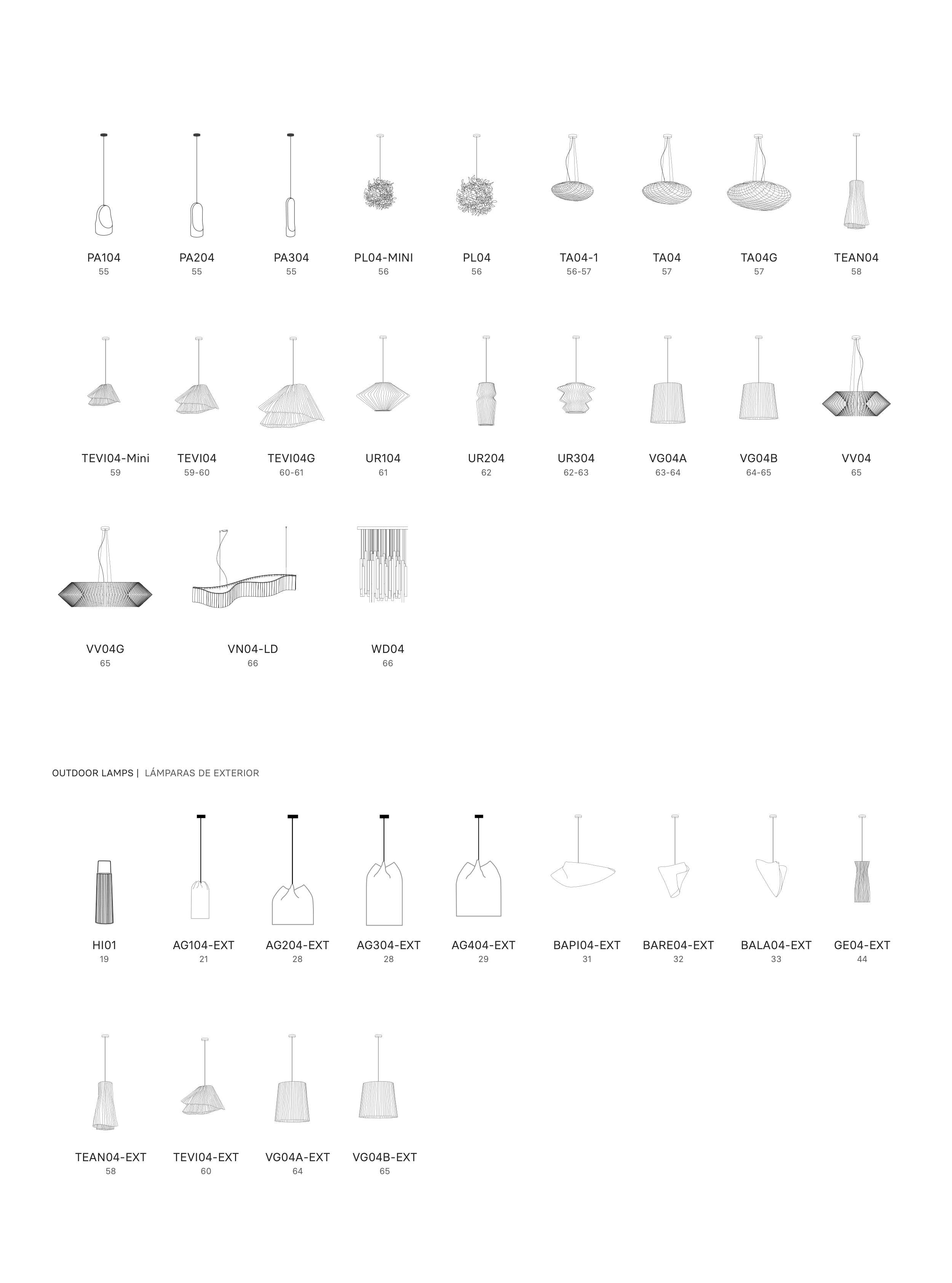 PA104
55

PA204
55

PA304
55

PL04-MINI
56

PL04
56

TA04-1
56-57

TA04
57

TA04G
57

TEAN04
58

TEVI04-Mini
59

TEVI04
59-60

TEVI04G
60-61

UR104
61

UR204
62

UR304
62-63

VG04A
63-64

VG04B
64-65

VV04
65

VV04G
65

VN04-LD
66

WD04
66

OUTDOOR LAMPS | LÁMPARAS DE EXTERIOR

HI01
19

AG104-EXT
21

AG204-EXT
28

AG304-EXT
28

AG404-EXT
29

BAPI04-EXT
31

BARE04-EXT
32

BALA04-EXT
33

GE04-EXT
44

TEAN04-EXT
58

TEVI04-EXT
60

VG04A-EXT
64

VG04B-EXT
65